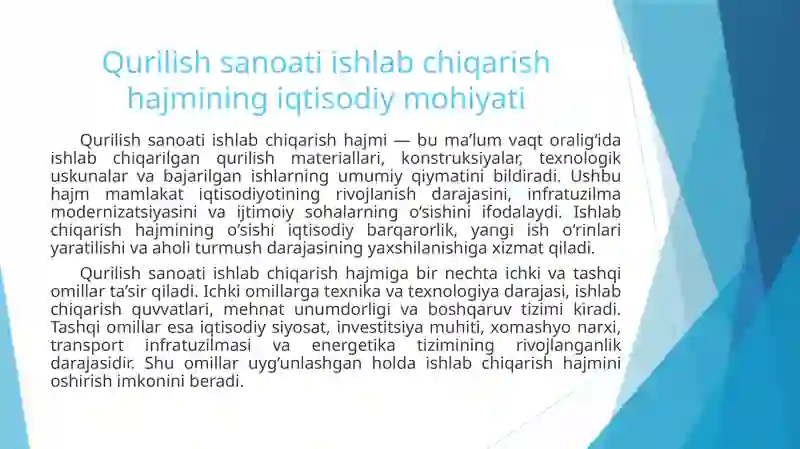 Qurilish sanoati ishlab chiqarish hajmining iqtisodiy mohiyati

Qurilish sanoati ishlab chiqarish hajmi — bu ma’lum vaqt oralig‘ida ishlab chiqarilgan qurilish materiallari, konstruksiyalar, texnologik uskunalar va bajarilgan ishlarning umumiy qiymatini bildiradi. Ushbu hajm mamlakat iqtisodiyotining rivojlanish darajasini, infratuzilma modernizatsiyasini va ijtimoiy sohalarning o‘sishini ifodalaydi. Ishlab chiqarish hajmining o‘sishi iqtisodiy barqarorlik, yangi ish o‘rinlari yaratilishi va aholi turmush darajasining yaxshilanishiga xizmat qiladi.

Qurilish sanoati ishlab chiqarish hajmiga bir nechta ichki va tashqi omillar ta’sir qiladi. Ichki omillarga texnika va texnologiya darajasi, ishlab chiqarish quvvatlari, mehnat unumdorligi va boshqaruv tizimi kiradi. Tashqi omillar esa iqtisodiy siyosat, investitsiya muhiti, xomashyo narxi, transport infratuzilmasi va energetika tizimining rivojlanganlik darajasidir. Shu omillar uyg‘unlashgan holda ishlab chiqarish hajmini oshirish imkonini beradi.